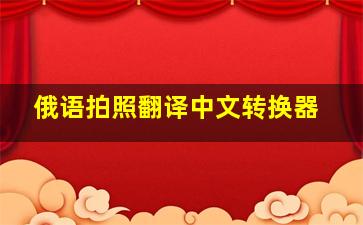 俄语拍照翻译中文转换器